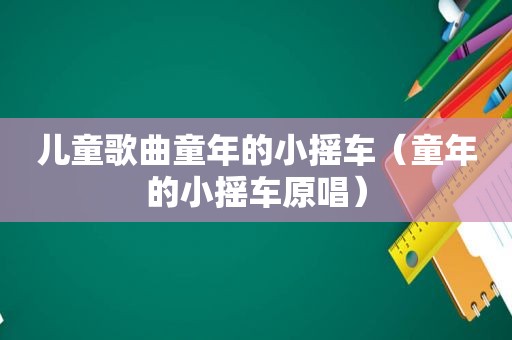 儿童歌曲童年的小摇车（童年的小摇车原唱）